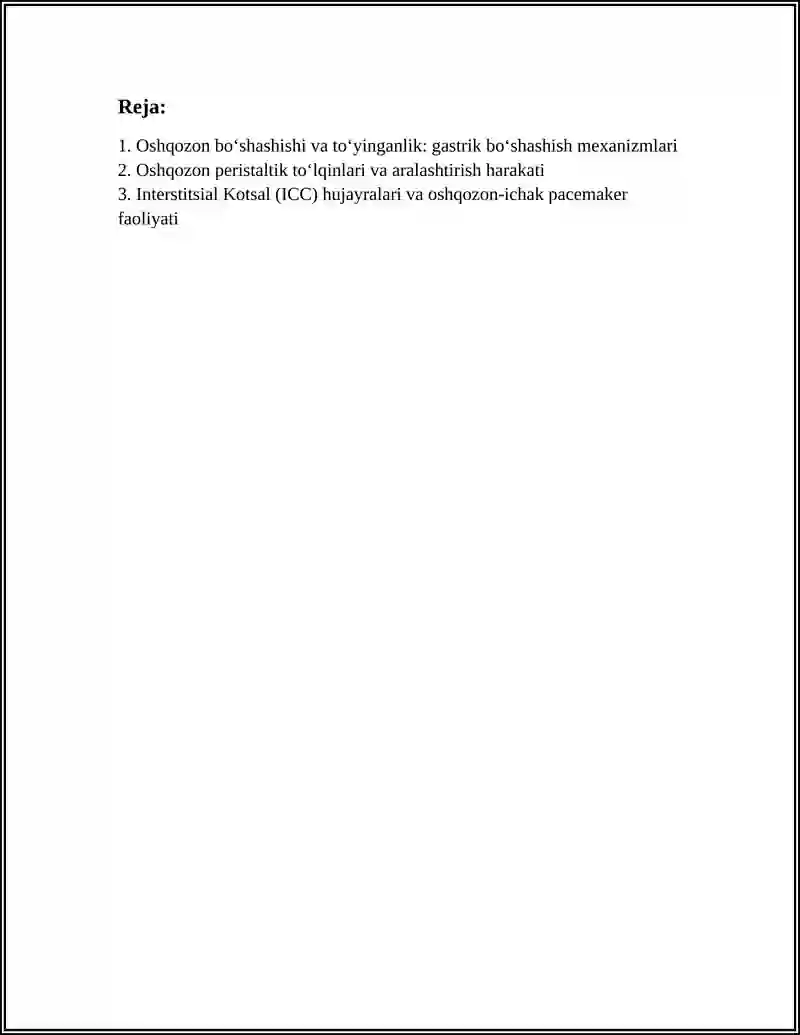 Reja:

1. Oshqozon bo‘shashishi va to‘yinganlik: gastrik bo‘shashish mexanizmlari
2. Oshqozon peristaltik to‘lqinlari va aralashtirish harakati
3. Interstitsial Kotsal (ICC) hujayralari va oshqozon-ichak pacemaker faoliyati